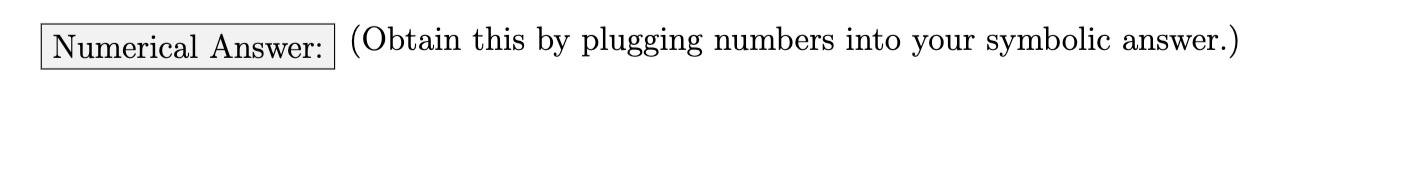 Numerical Answer: (Obtain this by plugging numbers into your symbolic answer.)